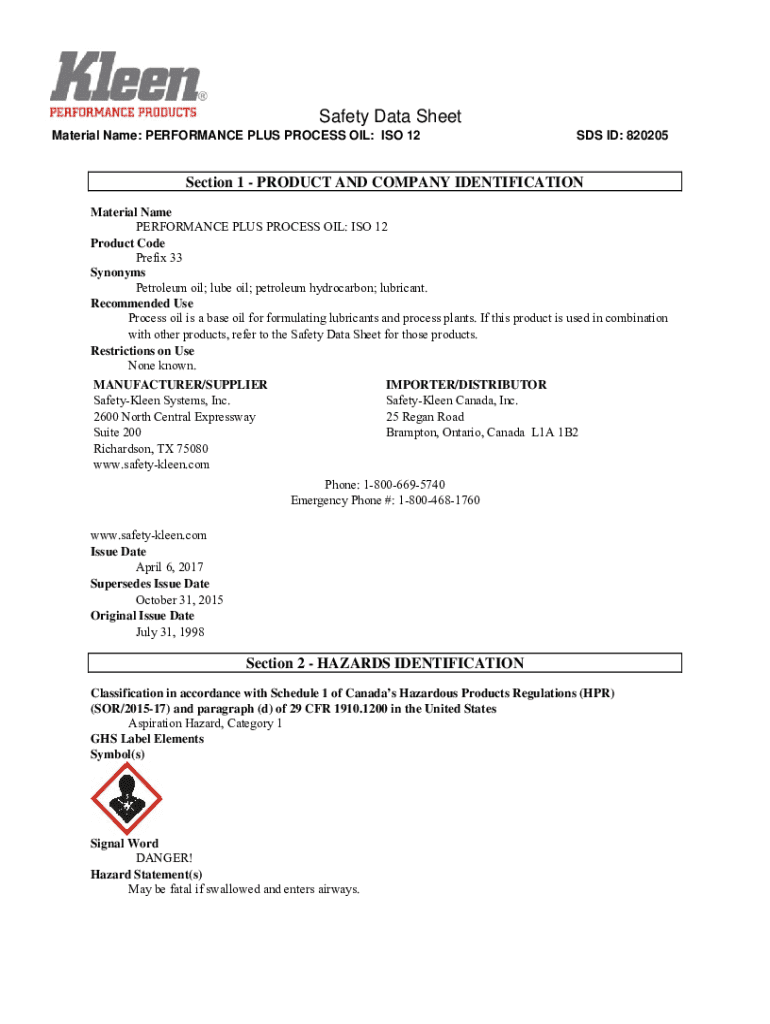 Kleen®
PERFORMANCE PRODUCTS

Safety Data Sheet

Material Name: PERFORMANCE PLUS PROCESS OIL: ISO 12

SDS ID: 820205

Section 1 - PRODUCT AND COMPANY IDENTIFICATION

Material Name
PERFORMANCE PLUS PROCESS OIL: ISO 12
Product Code
Prefix 33
Synonyms
Petroleum oil; lube oil; petroleum hydrocarbon; lubricant.
Recommended Use
Process oil is a base oil for formulating lubricants and process plants. If this product is used in combination with other products, refer to the Safety Data Sheet for those products.
Restrictions on Use
None known.

MANUFACTURER/SUPPLIER
Safety-Kleen Systems, Inc.
2600 North Central Expressway
Suite 200
Richardson, TX 75080
www.safety-kleen.com

IMPORTER/DISTRIBUTOR
Safety-Kleen Canada, Inc.
25 Regan Road
Brampton, Ontario, Canada L1A 1B2

Phone: 1-800-669-5740
Emergency Phone #: 1-800-468-1760

www.safety-kleen.com
Issue Date
April 6, 2017
Supersedes Issue Date
October 31, 2015
Original Issue Date
July 31, 1998

Section 2 - HAZARDS IDENTIFICATION

Classification in accordance with Schedule 1 of Canada's Hazardous Products Regulations (HPR) (SOR/2015-17) and paragraph (d) of 29 CFR 1910.1200 in the United States
Aspiration Hazard, Category 1
GHS Label Elements
Symbol(s)

Signal Word
DANGER!
Hazard Statement(s)
May be fatal if swallowed and enters airways.